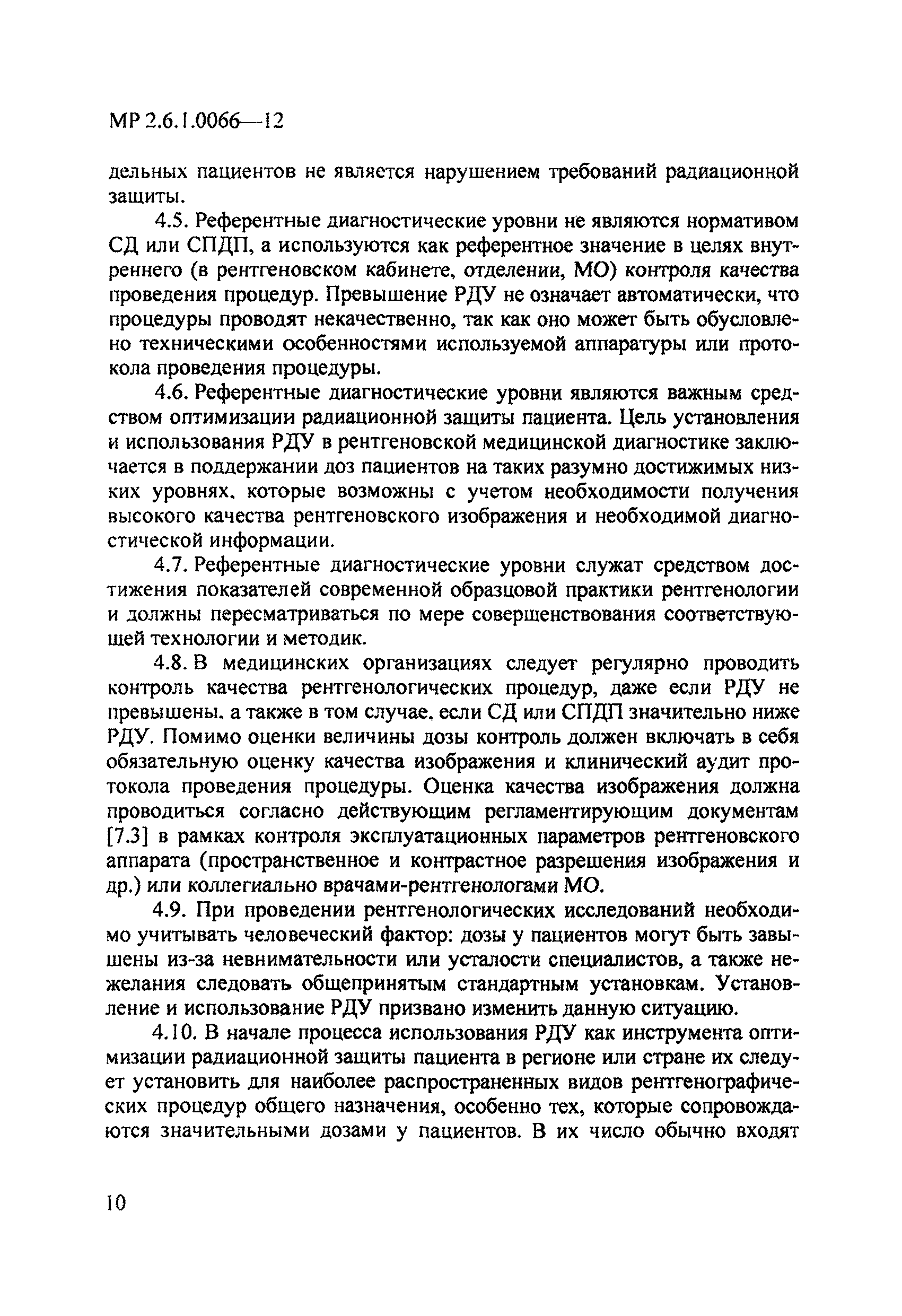 МР 2.6.1.0066—12

дельных пациентов не является нарушением требований радиационной защиты.

4.5. Референтные диагностические уровни не являются нормативом СД или СПДП, а используются как референтное значение в целях внутреннего (в рентгеновском кабинете, отделении, МО) контроля качества проведения процедур. Превышение РДУ не означает автоматически, что процедуры проводят некачественно, так как оно может быть обусловлено техническими особенностями используемой аппаратуры или протокола проведения процедуры.

4.6. Референтные диагностические уровни являются важным средством оптимизации радиационной защиты пациента. Цель установления и использования РДУ в рентгеновской медицинской диагностике заключается в поддержании доз пациентов на таких разумно достижимых низких уровнях, которые возможны с учетом необходимости получения высокого качества рентгеновского изображения и необходимой диагностической информации.

4.7. Референтные диагностические уровни служат средством достижения показателей современной образцовой практики рентгенологии и должны пересматриваться по мере совершенствования соответствующей технологии и методик.

4.8. В медицинских организациях следует регулярно проводить контроль качества рентгенологических процедур, даже если РДУ не превышены, а также в том случае, если СД или СПДП значительно ниже РДУ. Помимо оценки величины дозы контроль должен включать в себя обязательную оценку качества изображения и клинический аудит протокола проведения процедуры. Оценка качества изображения должна проводиться согласно действующим регламентирующим документам [7.3] в рамках контроля эксплуатационных параметров рентгеновского аппарата (пространственное и контрастное разрешения изображения и др.) или коллегиально врачами-рентгенологами МО.

4.9. При проведении рентгенологических исследований необходимо учитывать человеческий фактор: дозы у пациентов могут быть завышены из-за невнимательности или усталости специалистов, а также нежелания следовать общепринятым стандартным установкам. Установление и использование РДУ призвано изменить данную ситуацию.

4.10. В начале процесса использования РДУ как инструмента оптимизации радиационной защиты пациента в регионе или стране их следует установить для наиболее распространенных видов рентгенографических процедур общего назначения, особенно тех, которые сопровождаются значительными дозами у пациентов. В их число обычно входят

10